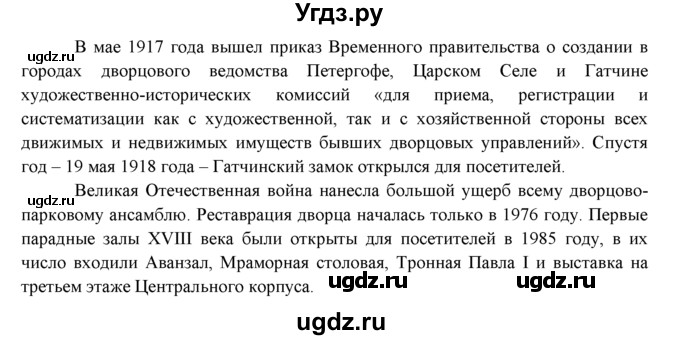 Угдз.ру

ugdz.ru В мае 1917 года вышел приказ Временного правительства о создании в городах дворцового ведомства Петергофе, Царском Селе и Гатчине художественно-исторических комиссий «для приема, регистрации и систематизации как с художественной, так и с хозяйственной стороны всех движимых и недвижимых имуществ бывших дворцовых управлений». Спустя год – 19 мая 1918 года – Гатчинский замок открылся для посетителей.

ugdz.ru Великая Отечественная война нанесла большой ущерб всему дворцово-парковому ансамблю. Реставрация дворца началась только в 1976 году. Первые парадные залы XVIII века были открыты для посетителей в 1985 году, в их число входили Аванзал, Мраморная столовая, Тронная Павла I и выставка на третьем этаже Центрального корпуса. ugdz.ru ugdz.ru

ugdz.ru